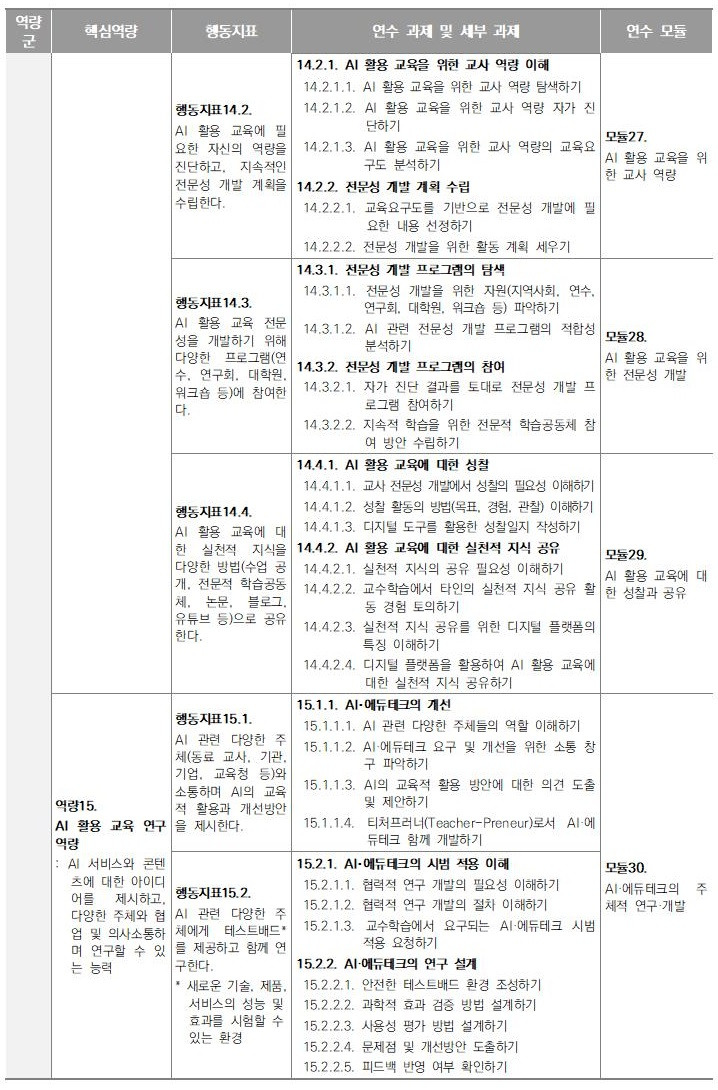 | 역량군 | 핵심역량 | 행동지표 | 연수 과제 및 세부 과제 | 연수 모듈 |
|---|---|---|---|---|
| | | 행동지표14.2. AI 활용 교육에 필요한 자신의 역량을 진단하고, 지속적인 전문성 개발 계획을 수립한다. | 14.2.1. AI 활용 교육을 위한 교사 역량 이해 14.2.1.1. AI 활용 교육을 위한 교사 역량 탐색하기 14.2.1.2. AI 활용 교육을 위한 교사 역량 자가 진단하기 14.2.1.3. AI 활용 교육을 위한 교사 역량의 교육요구도 분석하기 14.2.2. 전문성 개발 계획 수립 14.2.2.1. 교육요구도를 기반으로 전문성 개발에 필요한 내용 선정하기 14.2.2.2. 전문성 개발을 위한 활동 계획 세우기 | 모듈27. AI 활용 교육을 위한 교사 역량 |
| | | 행동지표14.3. AI 활용 교육 전문성을 개발하기 위해 다양한 프로그램(연수, 연구회, 대학원, 워크숍 등)에 참여한다. | 14.3.1. 전문성 개발 프로그램의 탐색 14.3.1.1. 전문성 개발을 위한 자원(지역사회, 연수, 연구회, 대학원, 워크숍 등) 파악하기 14.3.1.2. AI 관련 전문성 개발 프로그램의 적합성 분석하기 14.3.2. 전문성 개발 프로그램의 참여 14.3.2.1. 자가 진단 결과를 토대로 전문성 개발 프로그램 참여하기 14.3.2.2. 지속적 학습을 위한 전문적 학습공동체 참여 방안 수립하기 | 모듈28. AI 활용 교육을 위한 전문성 개발 |
| | | 행동지표14.4. AI 활용 교육에 대한 실천적 지식을 다양한 방법(수업 공개, 전문적 학습공동체, 논문, 블로그, 유튜브 등)으로 공유한다. | 14.4.1. AI 활용 교육에 대한 성찰 14.4.1.1. 교사 전문성 개발에서 성찰의 필요성 이해하기 14.4.1.2. 성찰 활동의 방법(목표, 경험, 관찰) 이해하기 14.4.1.3. 디지털 도구를 활용한 성찰일지 작성하기 14.4.2. AI 활용 교육에 대한 실천적 지식 공유 14.4.2.1. 실천적 지식의 공유 필요성 이해하기 14.4.2.2. 교수학습에서 타인의 실천적 지식 공유 활동 경험 토의하기 14.4.2.3. 실천적 지식 공유를 위한 디지털 플랫폼의 특징 이해하기 14.4.2.4. 디지털 플랫폼을 활용하여 AI 활용 교육에 대한 실천적 지식 공유하기 | 모듈29. AI 활용 교육에 대한 성찰과 공유 |
| | 역량15. AI 활용 교육 연구 역량 : AI 서비스와 콘텐츠에 대한 아이디어를 제시하고, 다양한 주체와 협업 및 의사소통하며 연구할 수 있는 능력 | 행동지표15.1. AI 관련 다양한 주체(동료 교사, 기관, 기업, 교육청 등)와 소통하며 AI의 교육적 활용과 개선방안을 제시한다. | 15.1.1. AI·에듀테크의 개선 15.1.1.1. AI 관련 다양한 주체들의 역할 이해하기 15.1.1.2. AI·에듀테크 요구 및 개선을 위한 소통 창구 파악하기 15.1.1.3. AI의 교육적 활용 방안에 대한 의견 도출 및 제안하기 15.1.1.4. 티처프러너(Teacher-Preneur)로서 AI·에듀테크 함께 개발하기 | 모듈30. AI·에듀테크의 주체적 연구·개발 |
| | | 행동지표15.2. AI 관련 다양한 주체에게 테스트배드*를 제공하고 함께 연구한다. * 새로운 기술, 제품, 서비스의 성능 및 효과를 시험할 수 있는 환경 | 15.2.1. AI·에듀테크의 시범 적용 이해 15.2.1.1. 협력적 연구 개발의 필요성 이해하기 15.2.1.2. 협력적 연구 개발의 절차 이해하기 15.2.1.3. 교수학습에서 요구되는 AI·에듀테크 시범 적용 요청하기 15.2.2. AI·에듀테크의 연구 설계 15.2.2.1. 안전한 테스트배드 환경 조성하기 15.2.2.2. 과학적 효과 검증 방법 설계하기 15.2.2.3. 사용성 평가 방법 설계하기 15.2.2.4. 문제점 및 개선방안 도출하기 15.2.2.5. 피드백 반영 여부 확인하기 | |